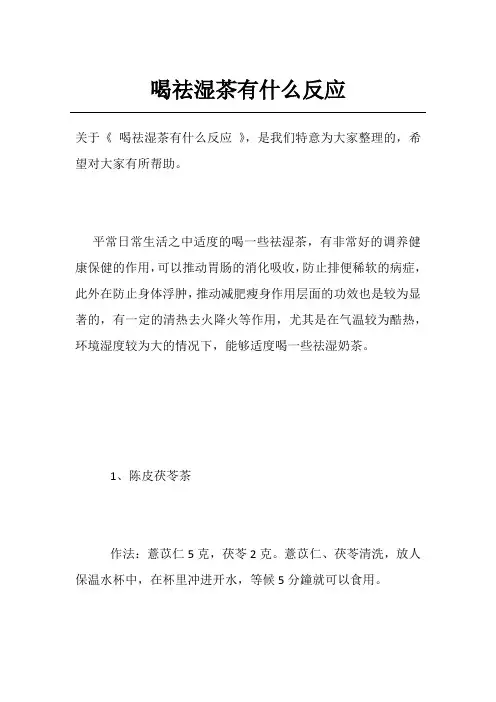 喝祛湿茶有什么反应

关于《 喝祛湿茶有什么反应 》，是我们特意为大家整理的，希望对大家有所帮助。

平常日常生活之中适度的喝一些祛湿茶，有非常好的调养健康保健的作用，可以推动胃肠的消化吸收，防止排便稀软的病症，此外在防止身体浮肿，推动减肥瘦身作用层面的功效也是较为显著的，有一定的清热去火降火等作用，尤其是在气温较为酷热，环境湿度较为大的情况下，能够适度喝一些祛湿奶茶。

1、陈皮茯苓茶

作法：薏苡仁 5 克，茯苓 2 克。薏苡仁、茯苓清洗，放人保温水杯中，在杯里冲进开水，等候 5 分鐘就可以食用。